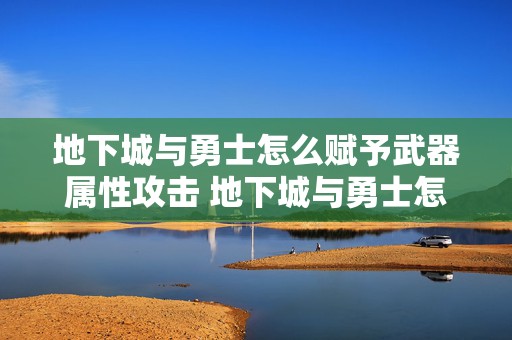 地下城与勇士怎么赋予武器属性攻击 地下城与勇士怎